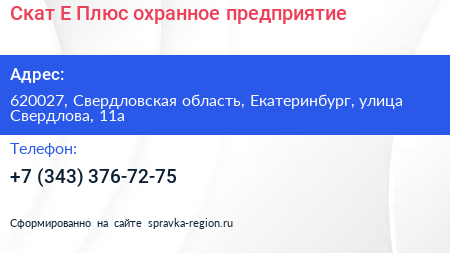 Скат Е Плюс охранное предприятие

Адрес:

620027, Свердловская область, Екатеринбург, улица Свердлова, 11а

Телефон:

+7 (343) 376-72-75

Сформированно на сайте spravka-region.ru